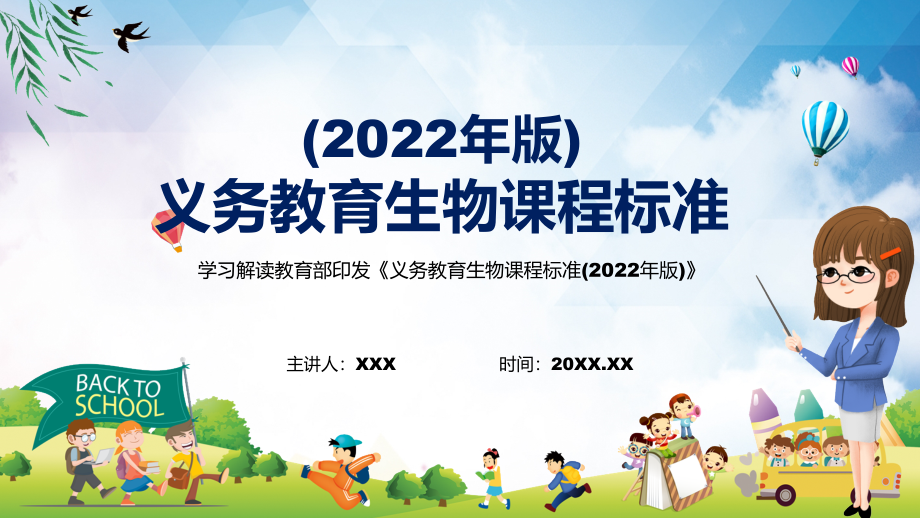 (2022年版)
义务教育生物课程标准

学习解读教育部印发《义务教育生物课程标准(2022年版)》

主讲人：XXX

时间：20XX.XX

BACK TO SCHOOL